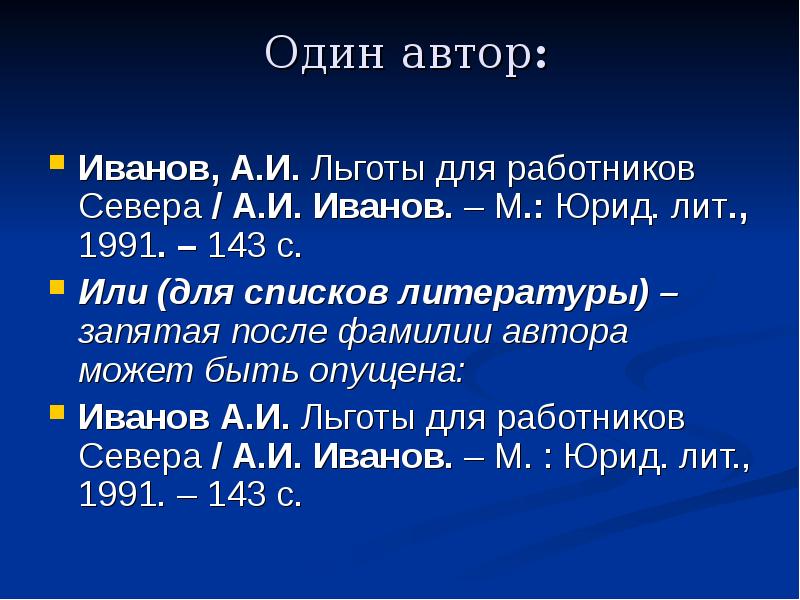 Один автор:

Иванов, А.И. Льготы для работников Севера / А.И. Иванов. – М.: Юрид. лит., 1991. – 143 с.

Или (для списков литературы) – запятая после фамилии автора может быть опущена:

Иванов А.И. Льготы для работников Севера / А.И. Иванов. – М. : Юрид. лит., 1991. – 143 с.